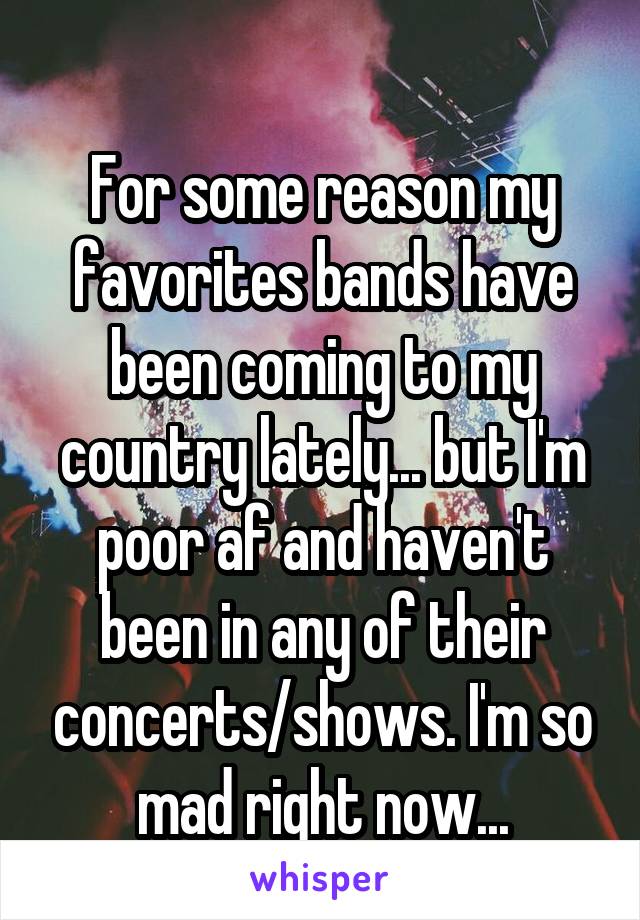 For some reason my favorites bands have been coming to my country lately... but I'm poor af and haven't been in any of their concerts/shows. I'm so mad right now...

whisper